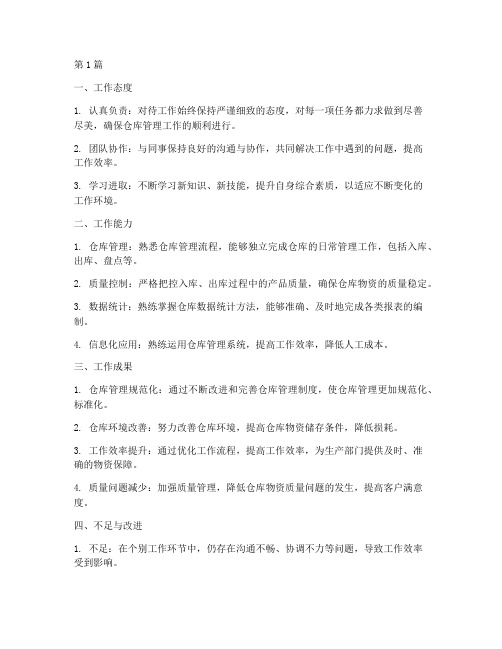 第1篇

一、工作态度

1. 认真负责：对待工作始终保持严谨细致的态度，对每一项任务都力求做到尽善尽美，确保仓库管理工作的顺利进行。

2. 团队协作：与同事保持良好的沟通与协作，共同解决工作中遇到的问题，提高工作效率。

3. 学习进取：不断学习新知识、新技能，提升自身综合素质，以适应不断变化的工作环境。

二、工作能力

1. 仓库管理：熟悉仓库管理流程，能够独立完成仓库的日常管理工作，包括入库、出库、盘点等。

2. 质量控制：严格把控入库、出库过程中的产品质量，确保仓库物资的质量稳定。

3. 数据统计：熟练掌握仓库数据统计方法，能够准确、及时地完成各类报表的编制。

4. 信息化应用：熟练运用仓库管理系统，提高工作效率，降低人工成本。

三、工作成果

1. 仓库管理规范化：通过不断改进和完善仓库管理制度，使仓库管理更加规范化、标准化。

2. 仓库环境改善：努力改善仓库环境，提高仓库物资储存条件，降低损耗。

3. 工作效率提升：通过优化工作流程，提高工作效率，为生产部门提供及时、准确的物资保障。

4. 质量问题减少：加强质量管理，降低仓库物资质量问题的发生，提高客户满意度。

四、不足与改进

1. 不足：在个别工作环节中，仍存在沟通不畅、协调不力等问题，导致工作效率受到影响。